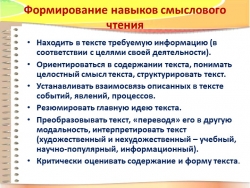 Формирование навыков смыслового чтения

• Находить в тексте требуемую информацию (в соответствии с целями своей деятельности).
• Ориентироваться в содержании текста, понимать целостный смысл текста, структурировать текст.
• Устанавливать взаимосвязь описанных в тексте событий, явлений, процессов.
• Резюмировать главную идею текста.
• Преобразовывать текст, «переводя» его в другую модальность, интерпретировать текст (художественный и нехудожественный – учебный, научно-популярный, информационный).
• Критически оценивать содержание и форму текста.